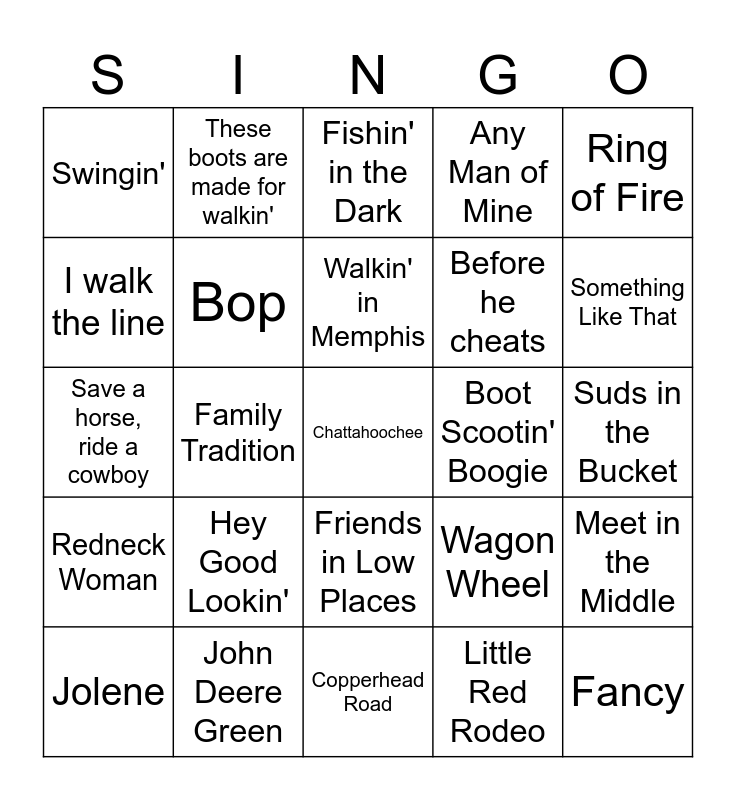 | S | I | N | G | O |
|---|---|---|---|---|
| Swingin' | These boots are made for walkin' | Fishin' in the Dark | Any Man of Mine | Ring of Fire |
| I walk the line | Bop | Walkin' in Memphis | Before he cheats | Something Like That |
| Save a horse, ride a cowboy | Family Tradition | Chattahoochee | Boot Scootin' Boogie | Suds in the Bucket |
| Redneck Woman | Hey Good Lookin' | Friends in Low Places | Wagon Wheel | Meet in the Middle |
| Jolene | John Deere Green | Copperhead Road | Little Red Rodeo | Fancy |